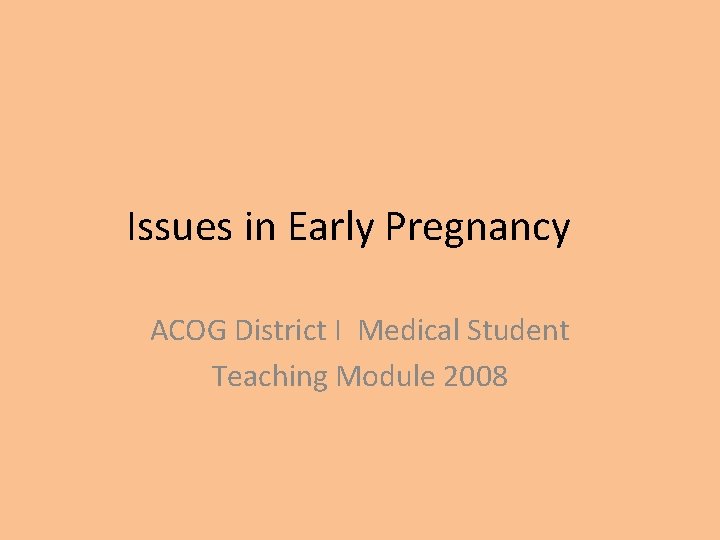 Issues in Early Pregnancy

ACOG District I Medical Student Teaching Module 2008